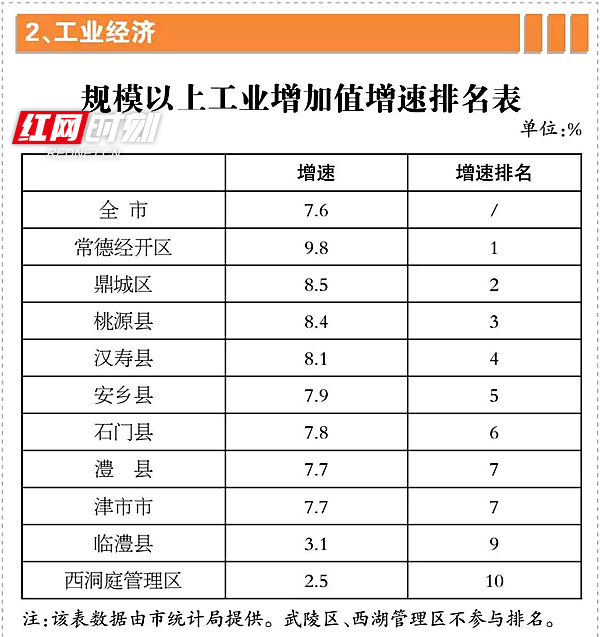 2、工业经济

规模以上工业增加值增速排名表

红网时刻
REDNET.CN

单位:%

| | 增速 | 增速排名 |
|---|---|---|
| 全 市 | 7.6 | / |
| 常德经开区 | 9.8 | 1 |
| 鼎城区 | 8.5 | 2 |
| 桃源县 | 8.4 | 3 |
| 汉寿县 | 8.1 | 4 |
| 安乡县 | 7.9 | 5 |
| 石门县 | 7.8 | 6 |
| 澧 县 | 7.7 | 7 |
| 津市市 | 7.7 | 7 |
| 临澧县 | 3.1 | 9 |
| 西洞庭管理区 | 2.5 | 10 |

注:该表数据由市统计局提供。武陵区、西湖管理区不参与排名。